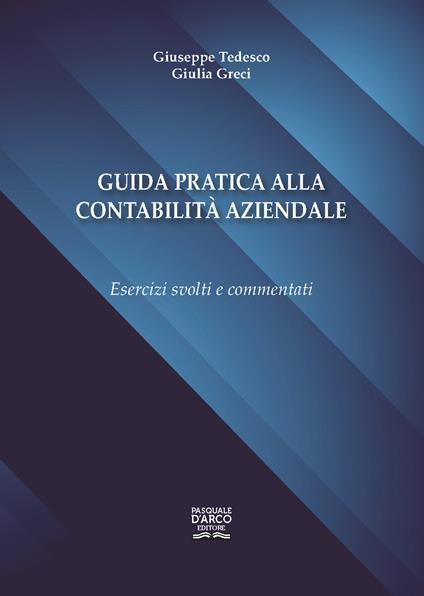 Giuseppe Tedesco
Giulia Greci

GUIDA PRATICA ALLA
CONTABILITÀ AZIENDALE

Esercizi svolti e commentati

PASQUALE
D'ARCO
EDITORE